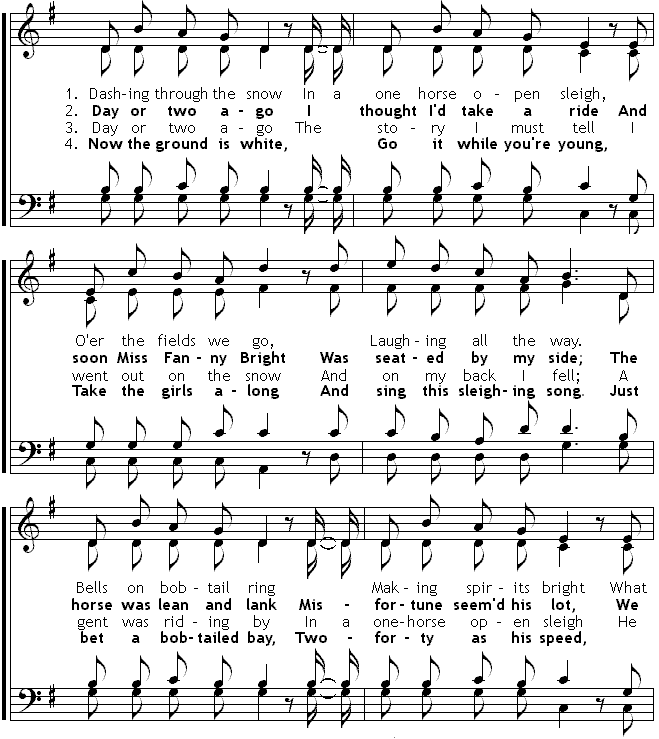 1. Dash-ing through the snow In a one horse o - pen sleigh,
2. Day or two a - go I thought I'd take a ride And
3. Day or two a - go The sto - ry I must tell I
4. Now the ground is white, Go it while you're young,

O'er the fields we go, Laugh - ing all the way.
soon Miss Fan - ny Bright Was seat - ed by my side; The
went out on the snow And on my back I fell; A
Take the girls a - long And sing this sleigh - ing song. Just

Bells on bob - tail ring Mak - ing spir - its bright What
horse was lean and lank Mis - for - tune seem'd his lot, We
gent was rid - ing by In a one-horse op - en sleigh He
bet a bob-tailed bay, Two - for - ty as his speed,